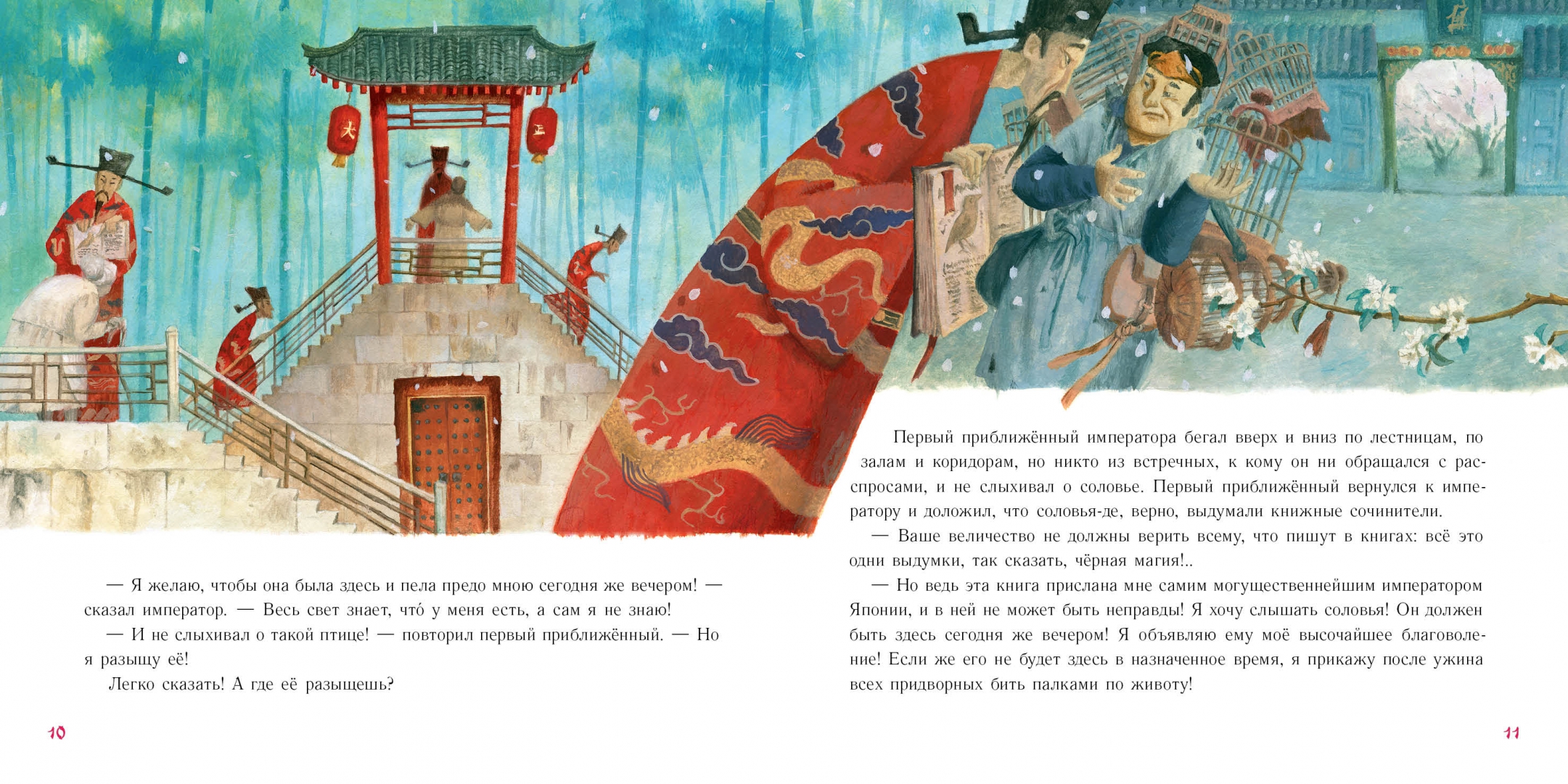 大

王

— Я желаю, чтобы она была здесь и пела предо мною сегодня же вечером! — сказал император. — Весь свет знает, что́ у меня есть, а сам я не знаю!

— И не слыхивал о такой птице! — повторил первый приближённый. — Но я разыщу её!

Легко сказать! А где её разыщешь?

10

Первый приближённый императора бегал вверх и вниз по лестницам, по залам и коридорам, но никто из встречных, к кому он ни обращался с расспросами, и не слыхивал о соловье. Первый приближённый вернулся к императору и доложил, что соловья-де, верно, выдумали книжные сочинители.

— Ваше величество не должны верить всему, что пишут в книгах: всё это одни выдумки, так сказать, чёрная магия!..

— Но ведь эта книга прислана мне самим могущественнейшим императором Японии, и в ней не может быть неправды! Я хочу слышать соловья! Он должен быть здесь сегодня же вечером! Я объявляю ему моё высочайшее благоволение! Если же его не будет здесь в назначенное время, я прикажу после ужина всех придворных бить палками по животу!

11